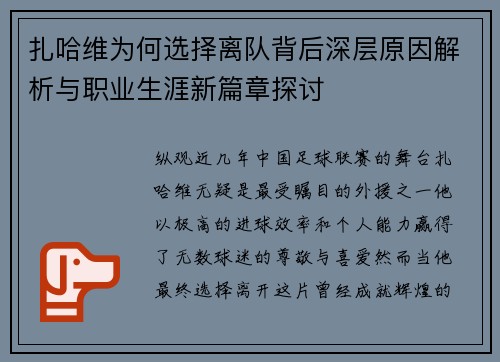 扎哈维为何选择离队背后深层原因解析与职业生涯新篇章探讨

纵观近几年中国足球联赛的舞台扎哈维无疑是最受瞩目的外援之一他以极高的进球效率和个人能力赢得了无数球迷的尊敬与喜爱然而当他最终选择离开这片曾经成就辉煌的